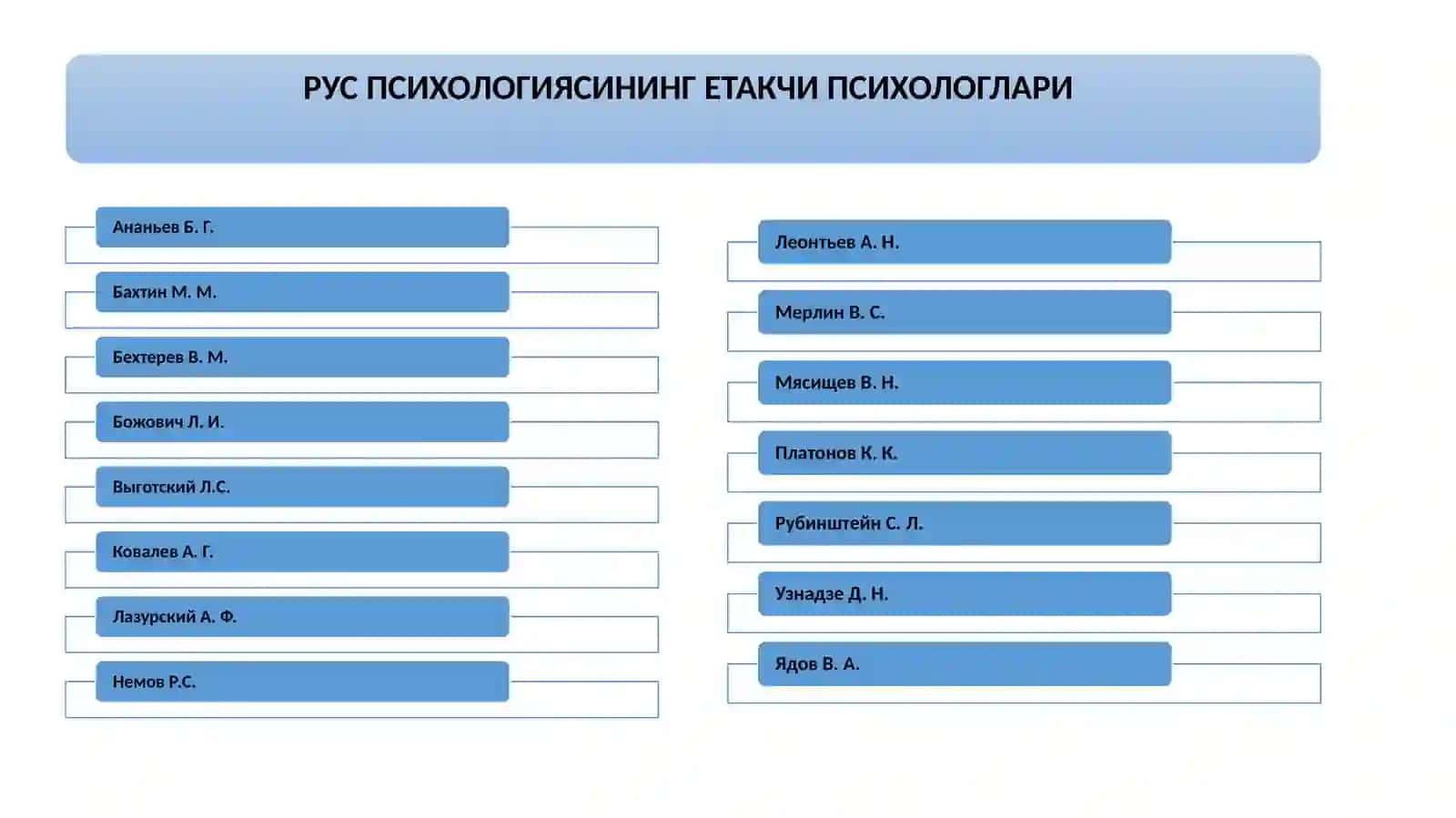 РУС ПСИХОЛОГИЯСИНИНГ ЕТАКЧИ ПСИХОЛОГЛАРИ

Ананьев Б. Г.

Бахтин М. М.

Бехтерев В. М.

Божович Л. И.

Выготский Л.С.

Ковалев А. Г.

Лазурский А. Ф.

Немов Р.С.

Леонтьев А. Н.

Мерлин В. С.

Мясищев В. Н.

Платонов К. К.

Рубинштейн С. Л.

Узнадзе Д. Н.

Ядов В. А.